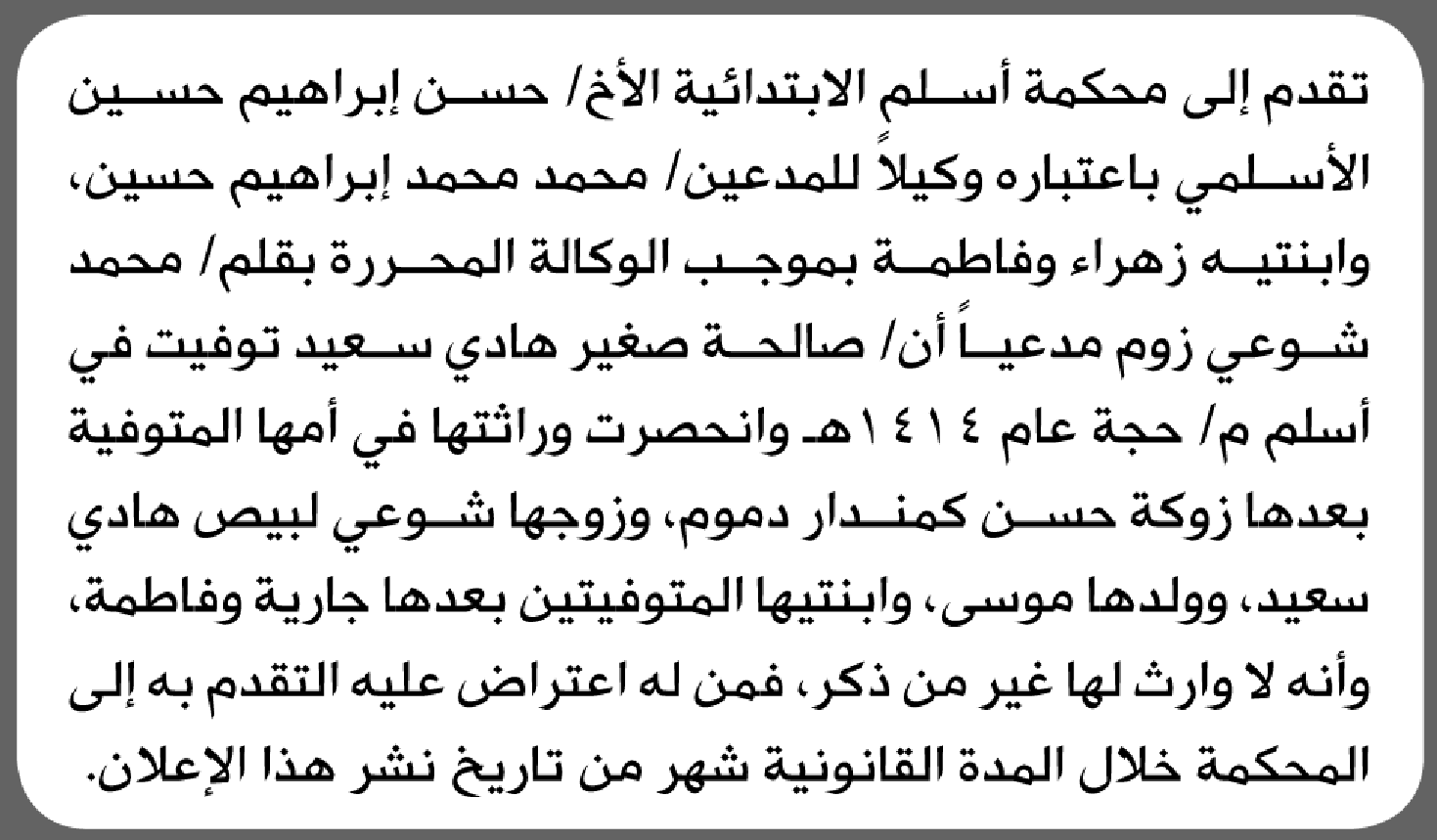 تقدم إلى محكمة أسلم الابتدائية الأخ/ حسن إبراهيم حسين الأسلمي باعتباره وكيلاً للمدعين/ محمد محمد إبراهيم حسين، وابنتيه زهراء وفاطمة بموجب الوكالة المحررة بقلم/ محمد شوعي زوم مدعياً أن/ صالحة صغير هادي سعيد توفيت في أسلم م/ حجة عام ١٤١٤هـ وانحصرت وراثتها في أمها المتوفية بعدها زوكة حسن كمندار دموم، وزوجها شوعي لبيص هادي سعيد، وولدها موسى، وابنتيها المتوفيتين بعدها جارية وفاطمة، وأنه لا وارث لها غير من ذكر، فمن له اعتراض عليه التقدم به إلى المحكمة خلال المدة القانونية شهر من تاريخ نشر هذا الإعلان.